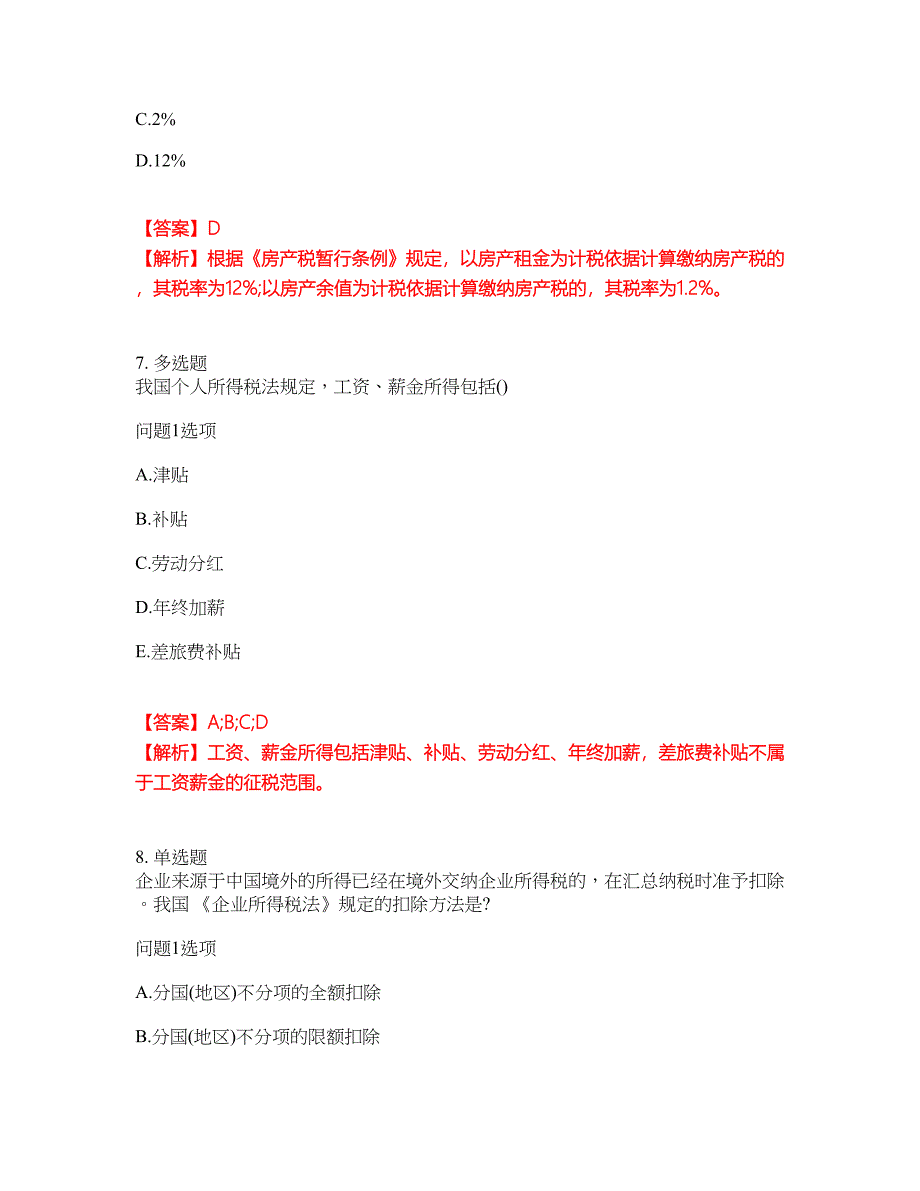 C.2%

D.12%

【答案】D
【解析】根据《房产税暂行条例》规定，以房产租金为计税依据计算缴纳房产税的，其税率为12%;以房产余值为计税依据计算缴纳房产税的，其税率为1.2%。

7. 多选题
我国个人所得税法规定，工资、薪金所得包括()

问题1选项

A.津贴

B.补贴

C.劳动分红

D.年终加薪

E.差旅费补贴

【答案】A;B;C;D
【解析】工资、薪金所得包括津贴、补贴、劳动分红、年终加薪，差旅费补贴不属于工资薪金的征税范围。

8. 单选题
企业来源于中国境外的所得已经在境外交纳企业所得税的，在汇总纳税时准予扣除。我国《企业所得税法》规定的扣除方法是?

问题1选项

A.分国(地区)不分项的全额扣除

B.分国(地区)不分项的限额扣除